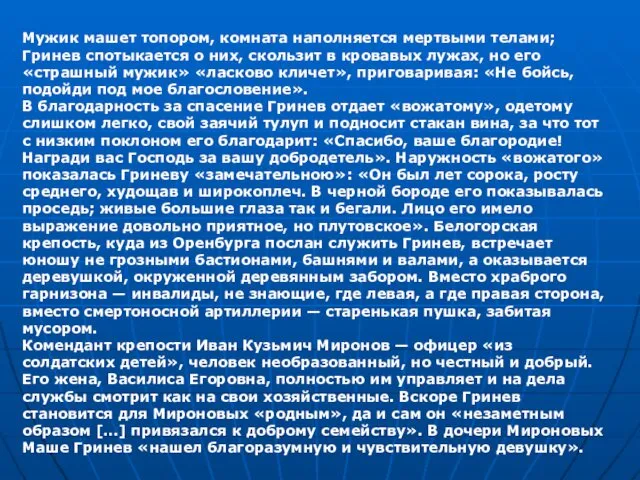 Мужик машет топором, комната наполняется мертвыми телами; Гринев спотыкается о них, скользит в кровавых лужах, но его «страшный мужик» «ласково кличет», приговаривая: «Не бойсь, подойди под мое благословение».
В благодарность за спасение Гринев отдает «вожатому», одетому слишком легко, свой заячий тулуп и подносит стакан вина, за что тот с низким поклоном его благодарит: «Спасибо, ваше благородие! Награди вас Господь за вашу добродетель». Наружность «вожатого» показалась Гриневу «замечательною»: «Он был лет сорока, росту среднего, худощав и широкоплеч. В черной бороде его показывалась проседь; живые большие глаза так и бегали. Лицо его имело выражение довольно приятное, но плутовское». Белогорская крепость, куда из Оренбурга послан служить Гринев, встречает юношу не грозными бастионами, башнями и валами, а оказывается деревушкой, окруженной деревянным забором. Вместо храброго гарнизона — инвалиды, не знающие, где левая, а где правая сторона, вместо смертоносной артиллерии — старенькая пушка, забитая мусором.
Комендант крепости Иван Кузьмич Миронов — офицер «из солдатских детей», человек необразованный, но честный и добрый. Его жена, Василиса Егоровна, полностью им управляет и на дела службы смотрит как на свои хозяйственные. Вскоре Гринев становится для Мироновых «родным», да и сам он «незаметным образом [...] привязался к доброму семейству». В дочери Мироновых Маше Гринев «нашел благоразумную и чувствительную девушку».